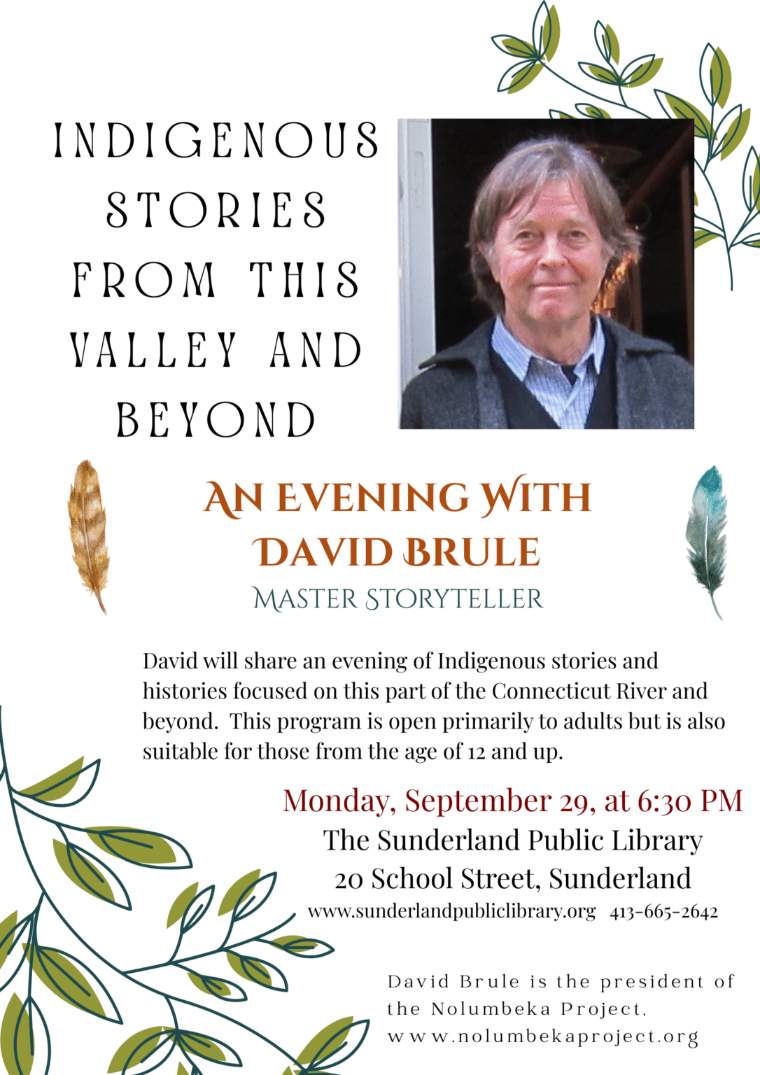 INDIGENOUS STORIES FROM THIS VALLEY AND BEYOND

AN EVENING WITH DAVID BRULE

MASTER STORYTELLER

David will share an evening of Indigenous stories and histories focused on this part of the Connecticut River and beyond. This program is open primarily to adults but is also suitable for those from the age of 12 and up.

Monday, September 29, at 6:30 PM
The Sunderland Public Library
20 School Street, Sunderland
www.sunderlandpubliclibrary.org 413-665-2642

David Brule is the president of the Nolumbeka Project. www.nolumbekaproject.org